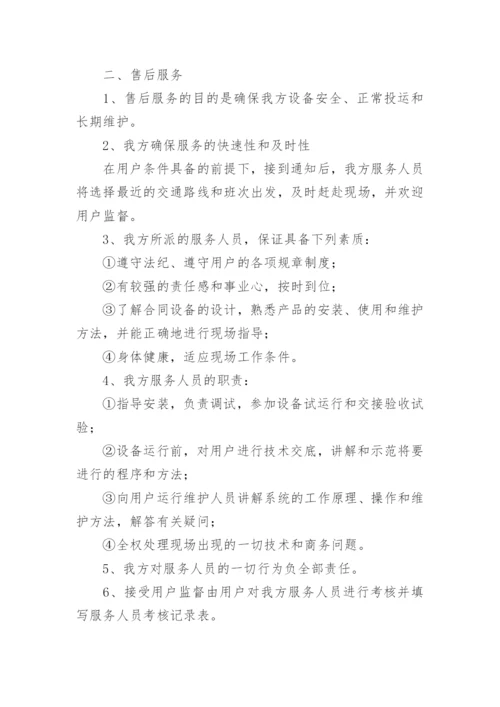 二、售后服务

1、售后服务的目的是确保我方设备安全、正常投运和长期维护。

2、我方确保服务的快速性和及时性

在用户条件具备的前提下，接到通知后，我方服务人员将选择最近的交通路线和班次出发，及时赶赴现场，并欢迎用户监督。

3、我方所派的服务人员，保证具备下列素质：

①遵守法纪、遵守用户的各项规章制度；

②有较强的责任感和事业心，按时到位；

③了解合同设备的设计，熟悉产品的安装、使用和维护方法，并能正确地进行现场指导；

④身体健康，适应现场工作条件。

4、我方服务人员的职责：

①指导安装，负责调试，参加设备试运行和交接验收试验；

②设备运行前，对用户进行技术交底，讲解和示范将要进行的程序和方法；

③向用户运行维护人员讲解系统的工作原理、操作和维护方法，解答有关疑问；

④全权处理现场出现的一切技术和商务问题。

5、我方对服务人员的一切行为负全部责任。

6、接受用户监督由用户对我方服务人员进行考核并填写服务人员考核记录表。